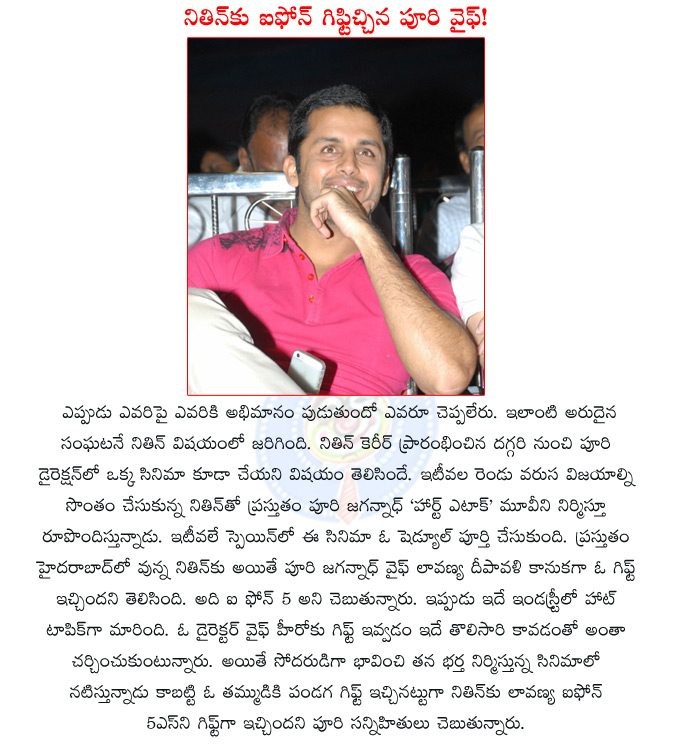 నితిన్‌కు ఐఫోన్ గిఫ్టిచ్చిన పూరి వైఫ్!

ఎప్పుడు ఎవరిపై ఎవరికి అభిమానం పుడుతుందో ఎవరూ చెప్పలేరు. ఇలాంటి అరుదైన సంఘటనే నితిన్ విషయంలో జరిగింది. నితిన్ కెరీర్ ప్రారంభించిన దగ్గరి నుంచి పూరి డైరెక్షన్‌లో ఒక్క సినిమా కూడా చేయని విషయం తెలిసిందే. ఇటీవల రెండు వరుస విజయాల్ని సొంతం చేసుకున్న నితిన్‌తో ప్రస్తుతం పూరి జగన్నాధ్ 'హార్ట్ ఎటాక్' మూవీని నిర్మిస్తూ రూపొందిస్తున్నాడు. ఇటీవలే స్పెయిన్‌లో ఈ సినిమా ఓ షెడ్యూల్ పూర్తి చేసుకుంది. ప్రస్తుతం హైదరాబాద్‌లో వున్న నితిన్‌కు అయితే పూరి జగన్నాధ్ వైఫ్ లావణ్య దీపావళి కానుకగా ఓ గిఫ్ట్ ఇచ్చిందని తెలిసింది. అది ఐ ఫోన్ 5 అని చెబుతున్నారు. ఇప్పుడు ఇదే ఇండస్ట్రీలో హాట్ టాపిక్‌గా మారింది. ఓ డైరెక్టర్ వైఫ్ హీరోకు గిఫ్ట్ ఇవ్వడం ఇదే తొలిసారి కావడంతో అంతా చర్చించుకుంటున్నారు. అయితే సోదరుడిగా భావించి తన భర్త నిర్మిస్తున్న సినిమాలో నటిస్తున్నాడు కాబట్టి ఓ తమ్ముడికి పండగ గిఫ్ట్ ఇచ్చినట్టుగా నితిన్‌కు లావణ్య ఐఫోన్ 5ఎస్‌ని గిఫ్ట్‌గా ఇచ్చిందని పూరి సన్నిహితులు చెబుతున్నారు.